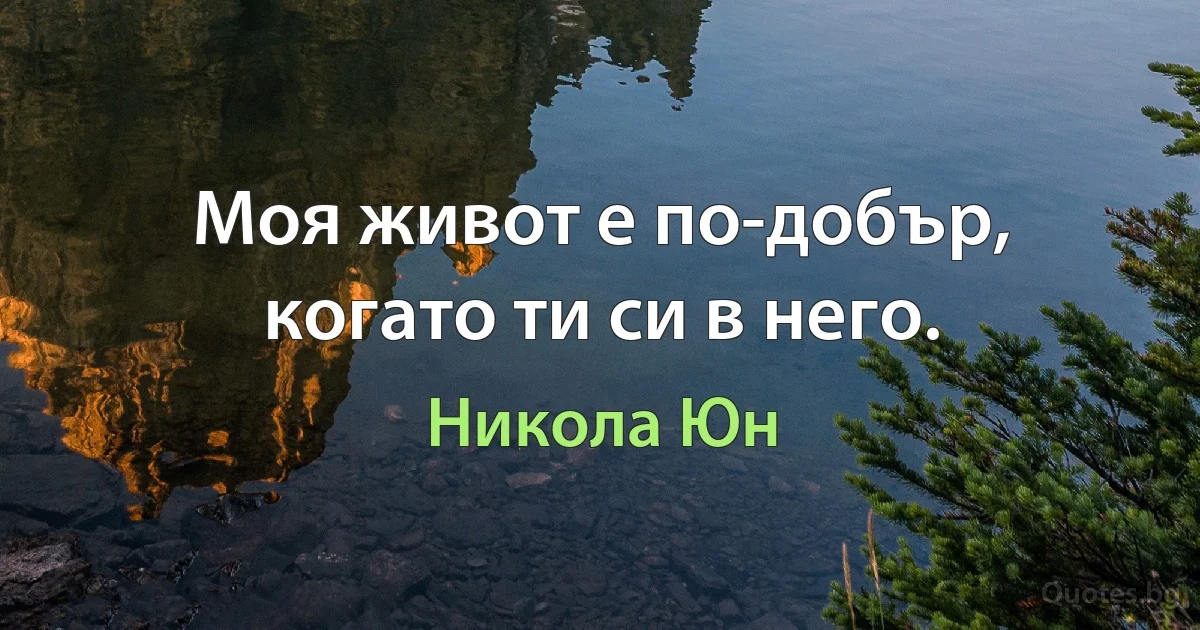 Моя живот е по-добър, когато ти си в него.

Никола Юн

Quotes.bg